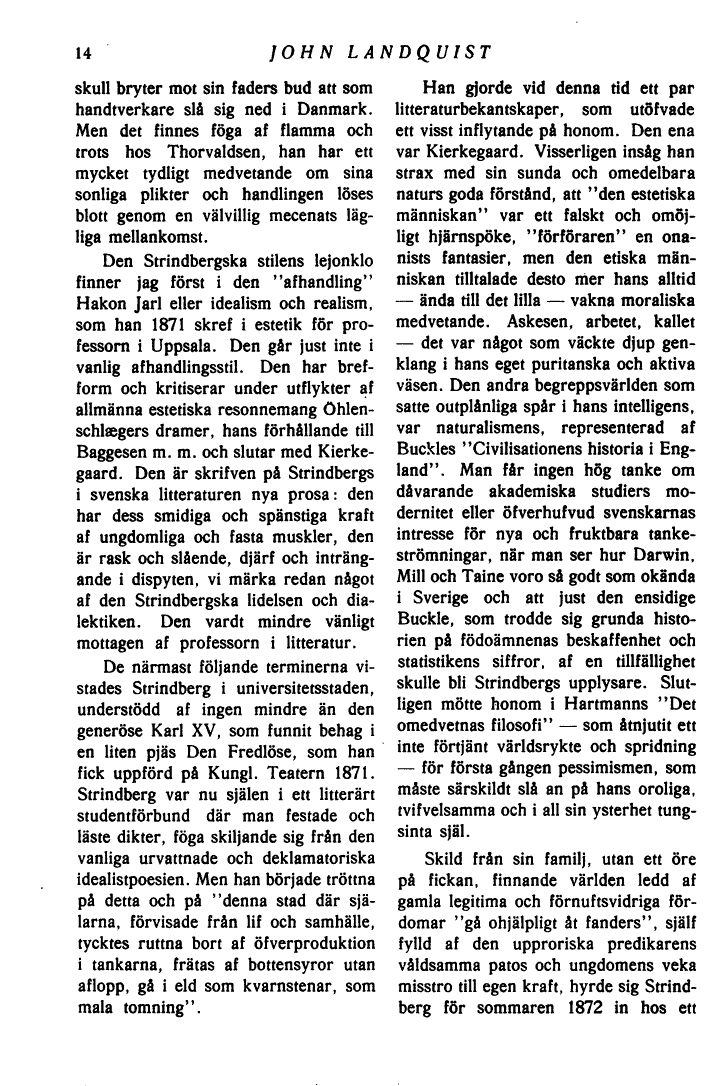 14 JOHN LANDQUIST

skull bryter mot sin faders bud att som handtverkare slå sig ned i Danmark. Men det finnes föga af flamma och trots hos Thorvaldsen, han har ett mycket tydligt medvetande om sina sonliga plikter och handlingen löses blott genom en välvillig mecenats lägliga mellankomst.

Den Strindbergska stilens lejonklo finner jag först i den "afhandling" Hakon Jarl eller idealism och realism, som han 1871 skref i estetik för professorn i Uppsala. Den går just inte i vanlig afhandlingsstil. Den har brefform och kritiserar under utflykter af allmänna estetiska resonnemang Öhlenschlægers dramer, hans förhållande till Baggesen m. m. och slutar med Kierkegaard. Den är skrifven på Strindbergs i svenska litteraturen nya prosa: den har dess smidiga och spänstiga kraft af ungdomliga och fasta muskler, den är rask och slående, djärf och inträngande i dispyten, vi märka redan något af den Strindbergska lidelsen och dialektiken. Den vardt mindre vänligt mottagen af professorn i litteratur.

De närmast följande terminerna vistades Strindberg i universitetsstaden, understödd af ingen mindre än den generöse Karl XV, som funnit behag i en liten pjäs Den Fredlöse, som han fick uppförd på Kungl. Teatern 1871. Strindberg var nu själen i ett litterärt studentförbund där man festade och läste dikter, föga skiljande sig från den vanliga urvattnade och deklamatoriska idealistpoesien. Men han började tröttna på detta och på "denna stad där själarna, förvisade från lif och samhälle, tycktes ruttna bort af öfverproduktion i tankarna, frätas af bottensyror utan aflopp, gå i eld som kvarnstenar, som mala tomning".

Han gjorde vid denna tid ett par litteraturbekantskaper, som utöfvade ett visst inflytande på honom. Den ena var Kierkegaard. Visserligen insåg han strax med sin sunda och omedelbara naturs goda förstånd, att "den estetiska människan" var ett falskt och omöjligt hjärnspöke, "förföraren" en onanists fantasier, men den etiska människan tilltalade desto mer hans alltid — ända till det lilla — vakna moraliska medvetande. Askesen, arbetet, kallet — det var något som väckte djup genklang i hans eget puritanska och aktiva väsen. Den andra begreppsvärlden som satte outplånliga spår i hans intelligens, var naturalismens, representerad af Buckles "Civilisationens historia i England". Man får ingen hög tanke om dåvarande akademiska studiers modernitet eller öfverhufvud svenskarnas intresse för nya och fruktbara tankeströmningar, när man ser hur Darwin, Mill och Taine voro så godt som okända i Sverige och att just den ensidige Buckle, som trodde sig grunda historien på födoämnenas beskaffenhet och statistikens siffror, af en tillfällighet skulle bli Strindbergs upplysare. Slutligen mötte honom i Hartmanns "Det omedvetnas filosofi" — som åtnjutit ett inte förtjänt världsrykte och spridning — för första gången pessimismen, som måste särskildt slå an på hans oroliga, tvifvelsamma och i all sin ysterhet tungsinta själ.

Skild från sin familj, utan ett öre på fickan, finnande världen ledd af gamla legitima och förnuftsvidriga fördomar "gå ohjälpligt åt fanders", själf fylld af den upproriska predikarens våldsamma patos och ungdomens veka misstro till egen kraft, hyrde sig Strindberg för sommaren 1872 in hos ett